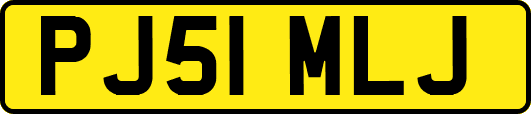 PJ51 MLJ